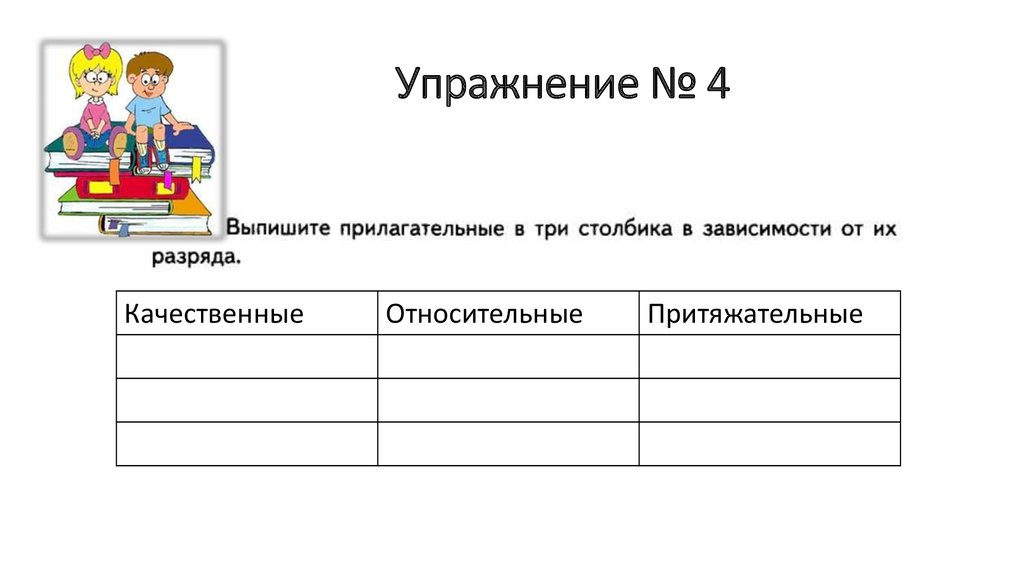 Упражнение № 4

Выпишите прилагательные в три столбика в зависимости от их разряда.

| Качественные | Относительные | Притяжательные |
|---|---|---|
| | | |
| | | |
| | | |